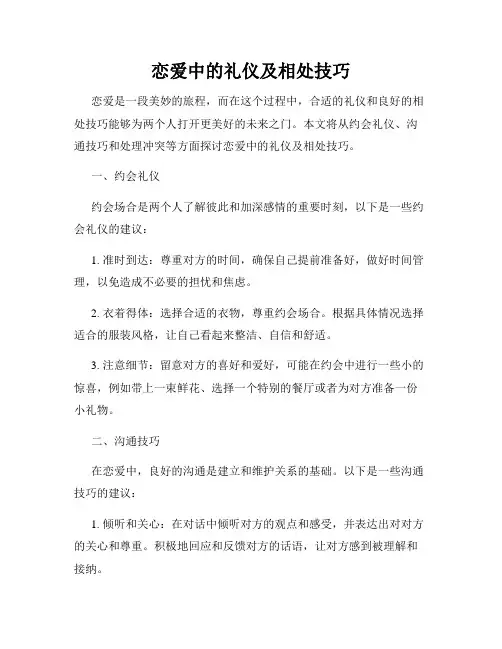 恋爱中的礼仪及相处技巧

恋爱是一段美妙的旅程，而在这个过程中，合适的礼仪和良好的相处技巧能够为两个人打开更美好的未来之门。本文将从约会礼仪、沟通技巧和处理冲突等方面探讨恋爱中的礼仪及相处技巧。

一、约会礼仪

约会场合是两个人了解彼此和加深感情的重要时刻，以下是一些约会礼仪的建议：

1. 准时到达：尊重对方的时间，确保自己提前准备好，做好时间管理，以免造成不必要的担忧和焦虑。

2. 衣着得体：选择合适的衣物，尊重约会场合。根据具体情况选择适合的服装风格，让自己看起来整洁、自信和舒适。

3. 注意细节：留意对方的喜好和爱好，可能在约会中进行一些小的惊喜，例如带上一束鲜花、选择一个特别的餐厅或者为对方准备一份小礼物。

二、沟通技巧

在恋爱中，良好的沟通是建立和维护关系的基础。以下是一些沟通技巧的建议：

1. 倾听和关心：在对话中倾听对方的观点和感受，并表达出对对方的关心和尊重。积极地回应和反馈对方的话语，让对方感到被理解和接纳。